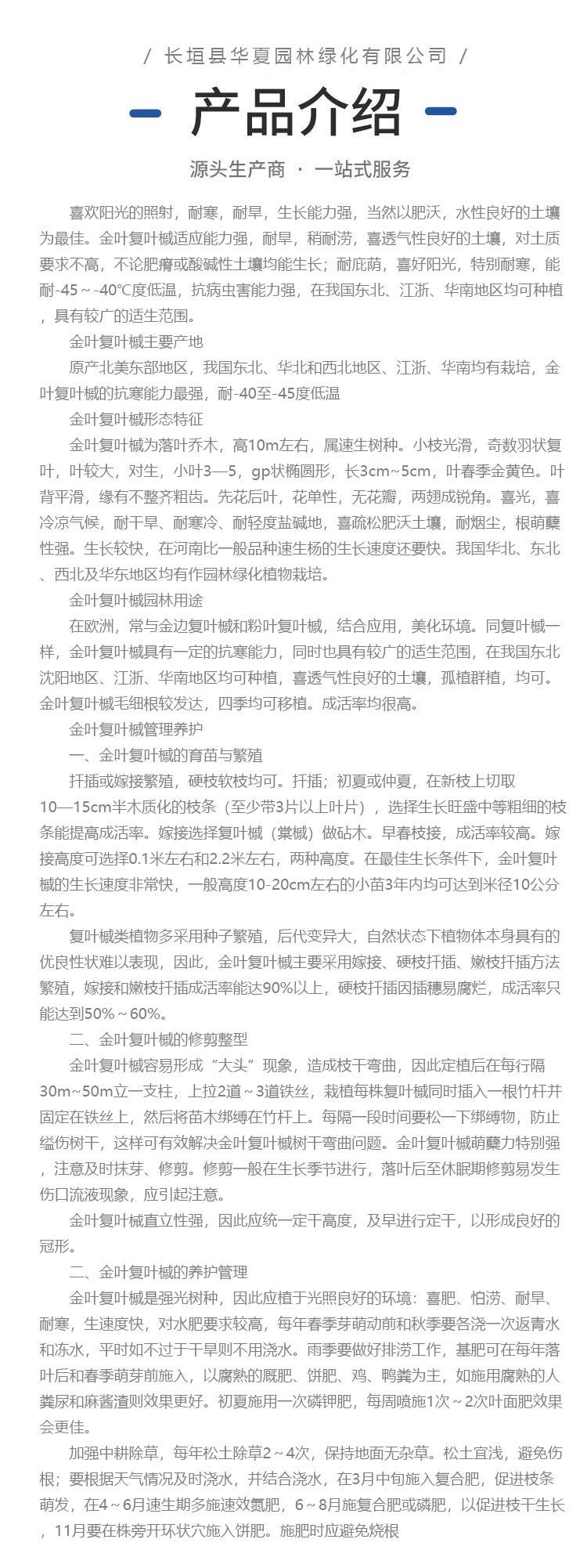 / 长垣县华夏园林绿化有限公司 /

产品介绍

源头生产商 · 一站式服务

喜欢阳光的照射，耐寒，耐旱，生长能力强，当然以肥沃，水性良好的土壤为最佳。金叶复叶槭适应能力强，耐旱，稍耐涝，喜透气性良好的土壤，对土质要求不高，不论肥瘠或酸碱性土壤均能生长；耐庇荫，喜好阳光，特别耐寒，能耐-45～-40℃度低温，抗病虫害能力强，在我国东北、江浙、华南地区均可种植，具有较广的适生范围。

金叶复叶槭主要产地

原产北美东部地区，我国东北、华北和西北地区、江浙、华南均有栽培，金叶复叶槭的抗寒能力最强，耐-40至-45度低温

金叶复叶槭形态特征

金叶复叶槭为落叶乔木，高10m左右，属速生树种。小枝光滑，奇数羽状复叶，叶较大，对生，小叶3—5，gp状椭圆形，长3cm~5cm，叶春季金黄色。叶背平滑，缘有不整齐粗齿。先花后叶，花单性，无花瓣，两翅成锐角。喜光，喜冷凉气候，耐干旱、耐寒冷、耐轻度盐碱地，喜疏松肥沃土壤，耐烟尘，根萌蘖性强。生长较快，在河南比一般品种速生杨的生长速度还要快。我国华北、东北、西北及华东地区均有作园林绿化植物栽培。

金叶复叶槭园林用途

在欧洲，常与金边复叶槭和粉叶复叶槭，结合应用，美化环境。同复叶槭一样，金叶复叶槭具有一定的抗寒能力，同时也具有较广的适生范围，在我国东北沈阳地区、江浙、华南地区均可种植，喜透气性良好的土壤，孤植群植，均可。金叶复叶槭毛细根较发达，四季均可移植。成活率均很高。

金叶复叶槭管理养护

一、金叶复叶槭的育苗与繁殖

扦插或嫁接繁殖，硬枝软枝均可。扦插；初夏或仲夏，在新枝上切取10—15cm半木质化的枝条（至少带3片以上叶片），选择生长旺盛中等粗细的枝条能提高成活率。嫁接选择复叶槭（棠槭）做砧木。早春枝接，成活率较高。嫁接高度可选择0.1米左右和2.2米左右，两种高度。在最佳生长条件下，金叶复叶槭的生长速度非常快，一般高度10-20cm左右的小苗3年内均可达到米径10公分左右。

复叶槭类植物多采用种子繁殖，后代变异大，自然状态下植物体本身具有的优良性状难以表现，因此，金叶复叶槭主要采用嫁接、硬枝扦插、嫩枝扦插方法繁殖，嫁接和嫩枝扦插成活率能达90%以上，硬枝扦插因插穗易腐烂，成活率只能达到50%～60%。

二、金叶复叶槭的修剪整型

金叶复叶槭容易形成“大头”现象，造成枝干弯曲，因此定植后在每行隔30m~50m立一支柱，上拉2道～3道铁丝，栽植每株复叶槭同时插入一根竹杆并固定在铁丝上，然后将苗木绑缚在竹杆上。每隔一段时间要松一下绑缚物，防止缢伤树干，这样可有效解决金叶复叶槭树干弯曲问题。金叶复叶槭萌蘖力特别强，注意及时抹芽、修剪。修剪一般在生长季节进行，落叶后至休眠期修剪易发生伤口流液现象，应引起注意。

金叶复叶槭直立性强，因此应统一定干高度，及早进行定干，以形成良好的冠形。

二、金叶复叶槭的养护管理

金叶复叶槭是强光树种，因此应植于光照良好的环境：喜肥、怕涝、耐旱、耐寒，生速度快，对水肥要求较高，每年春季芽萌动前和秋季要各浇一次返青水和冻水，平时如不过于干旱则不用浇水。雨季要做好排涝工作，基肥可在每年落叶后和春季萌芽前施入，以腐熟的厩肥、饼肥、鸡、鸭粪为主，如施用腐熟的人粪尿和麻酱渣则效果更好。初夏施用一次磷钾肥，每周喷施1次～2次叶面肥效果会更佳。

加强中耕除草，每年松土除草2～4次，保持地面无杂草。松土宜浅，避免伤根；要根据天气情况及时浇水，并结合浇水，在3月中旬施入复合肥，促进枝条萌发，在4～6月速生期多施速效氮肥，6～8月施复合肥或磷肥，以促进枝干生长，11月要在株旁开环状穴施入饼肥。施肥时应避免烧根